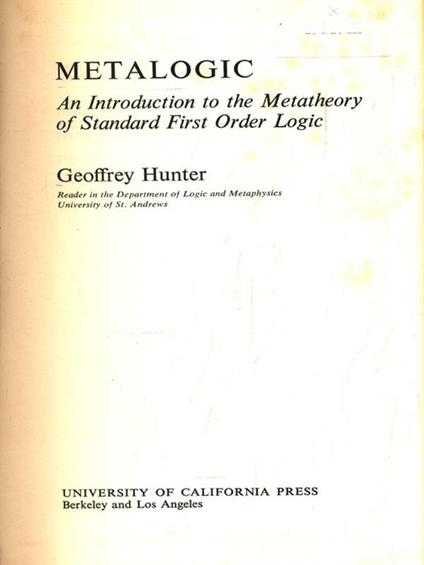 METALOGIC

An Introduction to the Metatheory of Standard First Order Logic

Geoffrey Hunter

Reader in the Department of Logic and Metaphysics
University of St. Andrews

UNIVERSITY OF CALIFORNIA PRESS
Berkeley and Los Angeles